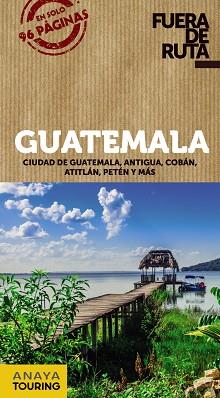 EN SOLO 96 PÁGINAS

FUERA DE RUTA

GUATEMALA

CIUDAD DE GUATEMALA, ANTIGUA, COBÁN, ATITLÁN, PETÉN Y MÁS

ANAYA TOURING